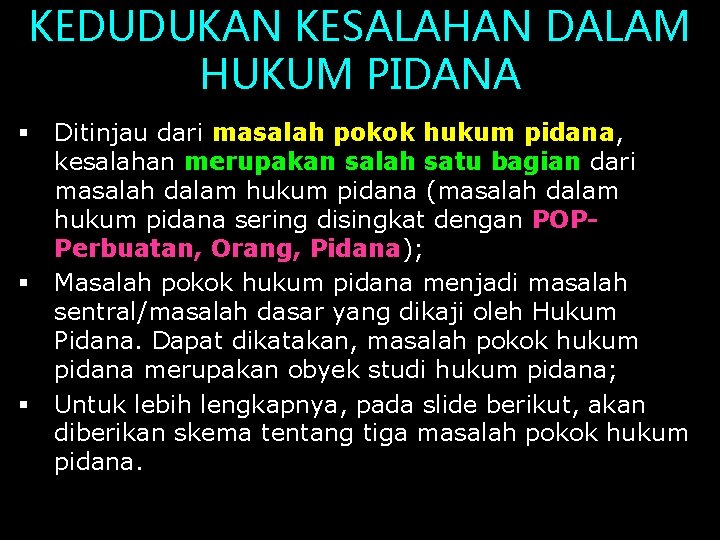 KEDUDUKAN KESALAHAN DALAM HUKUM PIDANA

▪ Ditinjau dari masalah pokok hukum pidana, kesalahan merupakan salah satu bagian dari masalah dalam hukum pidana (masalah dalam hukum pidana sering disingkat dengan POP-Perbuatan, Orang, Pidana);

▪ Masalah pokok hukum pidana menjadi masalah sentral/masalah dasar yang dikaji oleh Hukum Pidana. Dapat dikatakan, masalah pokok hukum pidana merupakan obyek studi hukum pidana;

▪ Untuk lebih lengkapnya, pada slide berikut, akan diberikan skema tentang tiga masalah pokok hukum pidana.